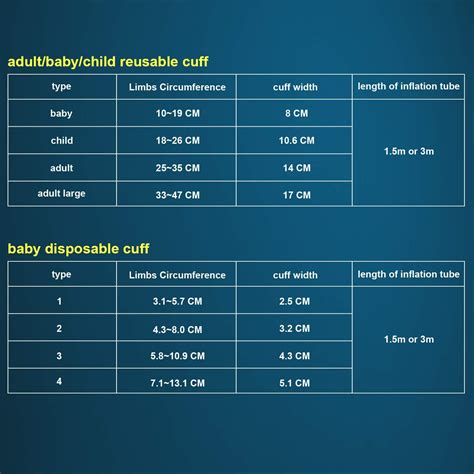 adult/baby/child reusable cuff

| type | Limbs Circumference | cuff width | length of inflation tube |
|---|---|---|---|
| baby | 10~19 CM | 8 CM | 1.5m or 3m |
| child | 18~26 CM | 10.6 CM | |
| adult | 25~35 CM | 14 CM | |
| adult large | 33~47 CM | 17 CM | |

baby disposable cuff

| type | Limbs Circumference | cuff width | length of inflation tube |
|---|---|---|---|
| 1 | 3.1~5.7 CM | 2.5 CM | 1.5m or 3m |
| 2 | 4.3~8.0 CM | 3.2 CM | |
| 3 | 5.8~10.9 CM | 4.3 CM | |
| 4 | 7.1~13.1 CM | 5.1 CM | |